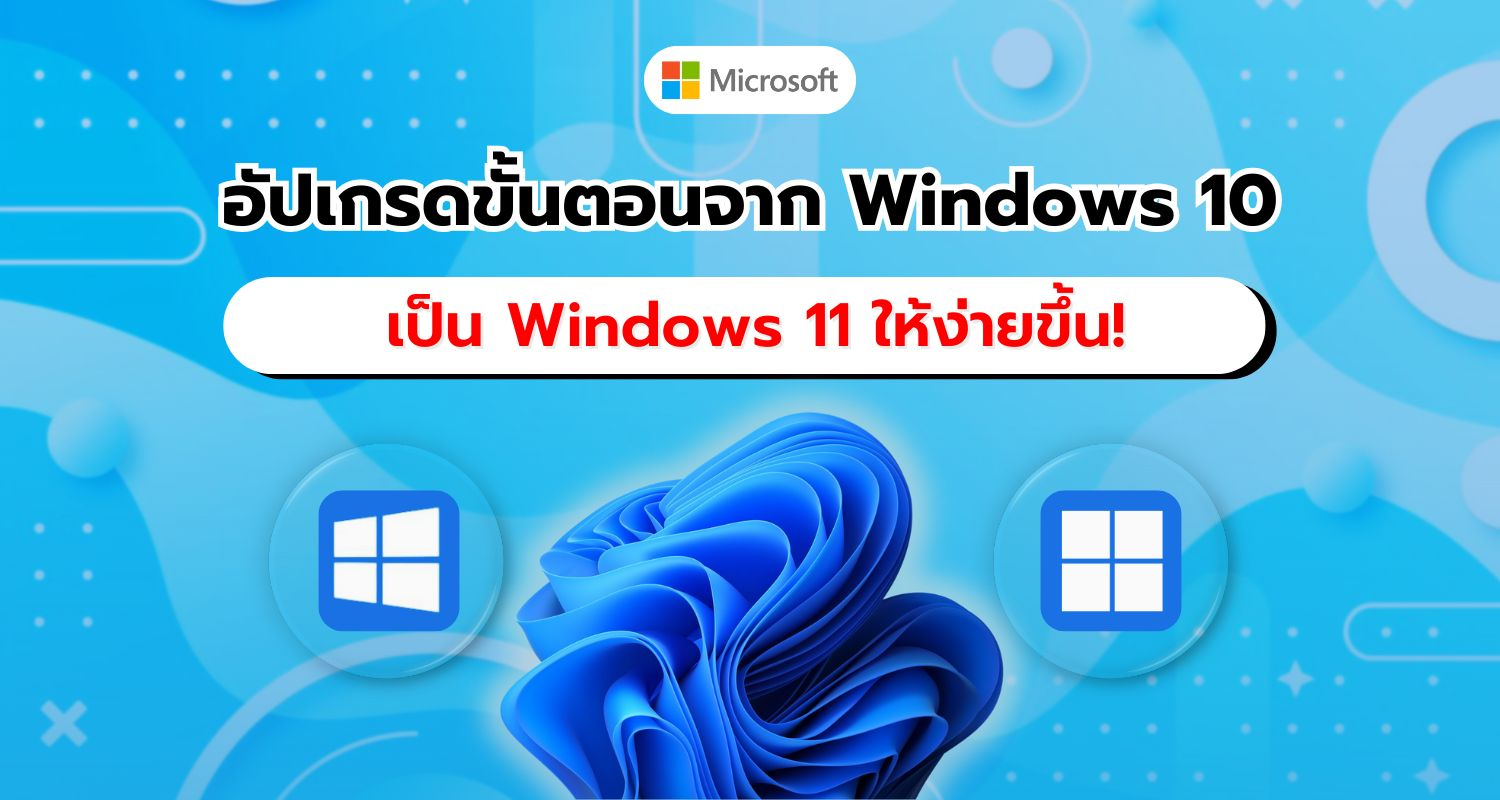 Microsoft

อัปเกรดขั้นตอนจาก Windows 10

เป็น Windows 11 ให้ง่ายขึ้น!